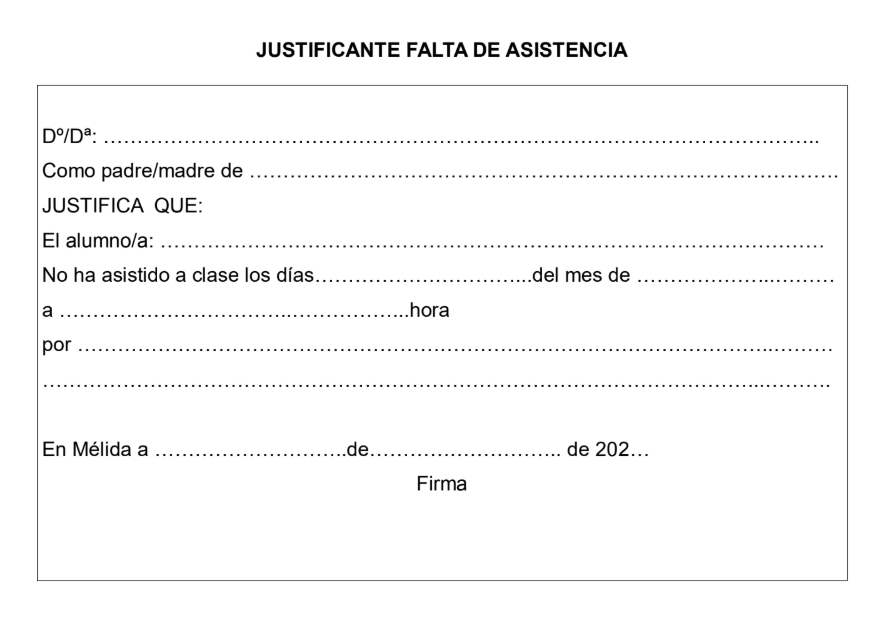 JUSTIFICANTE FALTA DE ASISTENCIA

Dº/Dª: ____

Como padre/madre de ____

JUSTIFICA QUE:

El alumno/a: ____

No ha asistido a clase los días ____ del mes de ____

a ____ hora

por ____

____

En Mélida a ____ de ____ de 202…

Firma